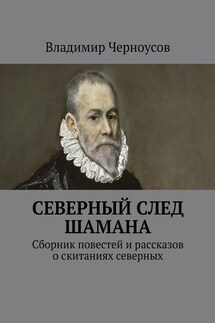 Владимир Черноусов

СЕВЕРНЫЙ СЛЕД ШАМАНА

Сборник повестей и рассказов о скитаниях северных